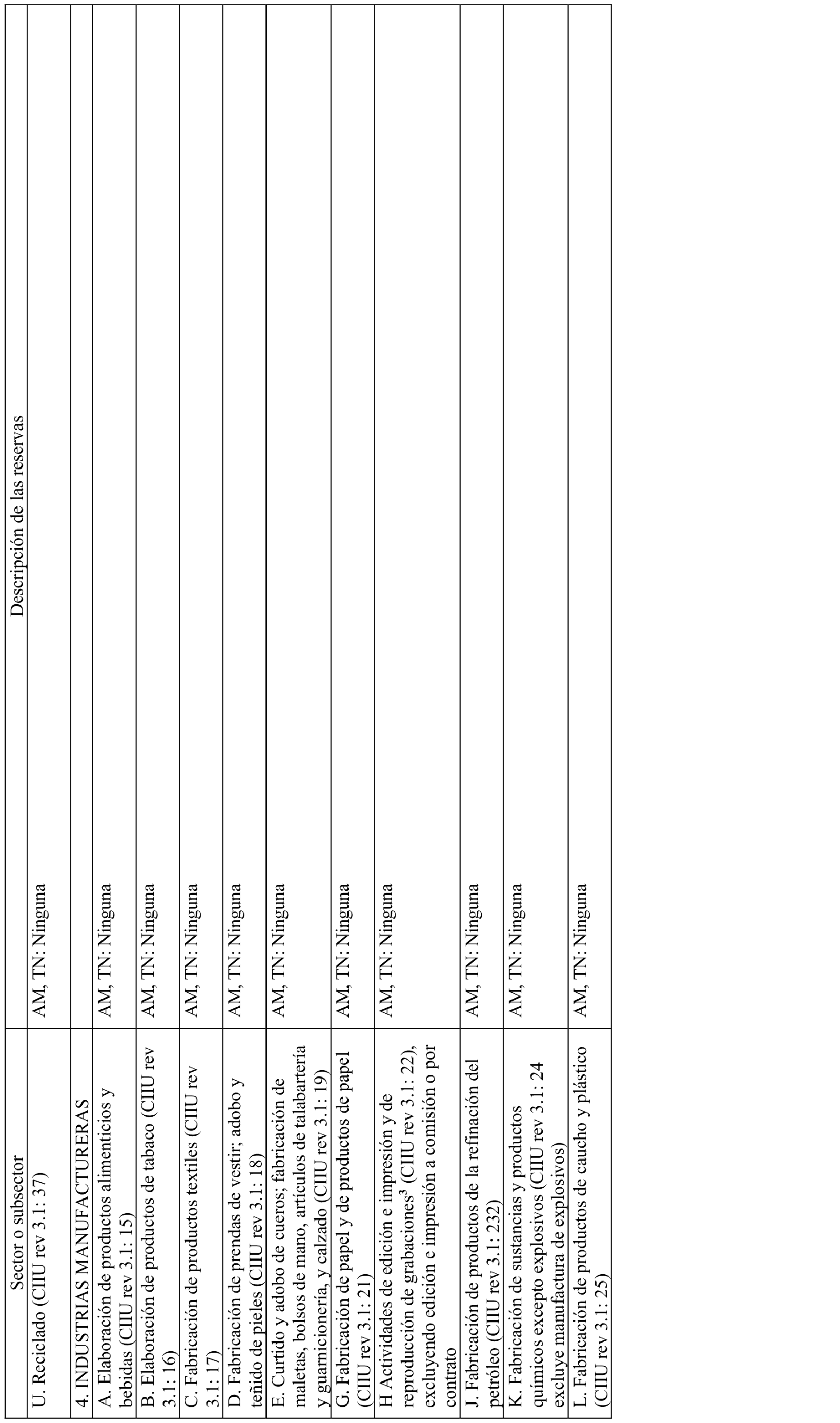 | Sector o subsector | Descripción de las reservas |
|---|---|
| U. Reciclado (CIIU rev 3.1: 37) | AM, TN: Ninguna |
| 4. INDUSTRIAS MANUFACTURERAS | |
| A. Elaboración de productos alimenticios y bebidas (CIIU rev 3.1: 15) | AM, TN: Ninguna |
| B. Elaboración de productos de tabaco (CIIU rev 3.1: 16) | AM, TN: Ninguna |
| C. Fabricación de productos textiles (CIIU rev 3.1: 17) | AM, TN: Ninguna |
| D. Fabricación de prendas de vestir; adobo y teñido de pieles (CIIU rev 3.1: 18) | AM, TN: Ninguna |
| E. Curtido y adobo de cueros; fabricación de maletas, bolsos de mano, artículos de talabartería y guarnicionería, y calzado (CIIU rev 3.1: 19) | AM, TN: Ninguna |
| G. Fabricación de papel y de productos de papel (CIIU rev 3.1: 21) | AM, TN: Ninguna |
| H Actividades de edición e impresión y de reproducción de grabaciones$^3$ (CIIU rev 3.1: 22), excluyendo edición e impresión a comisión o por contrato | AM, TN: Ninguna |
| J. Fabricación de productos de la refinación del petróleo (CIIU rev 3.1: 232) | AM, TN: Ninguna |
| K. Fabricación de sustancias y productos químicos excepto explosivos (CIIU rev 3.1: 24 excluye manufactura de explosivos) | AM, TN: Ninguna |
| L. Fabricación de productos de caucho y plástico (CIIU rev 3.1: 25) | AM, TN: Ninguna |